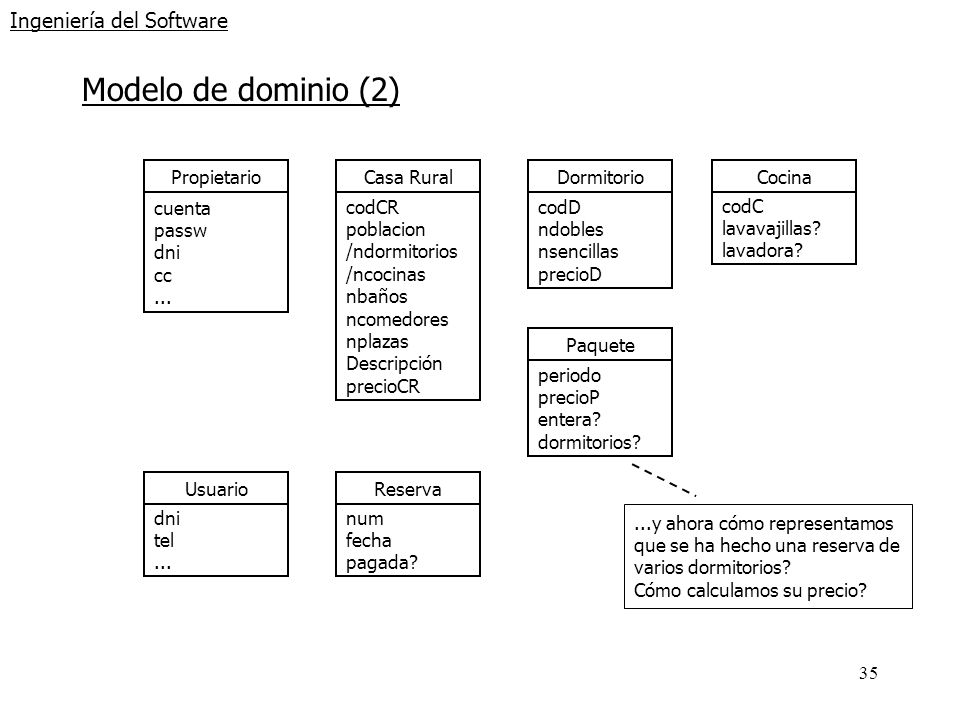 Ingeniería del Software

Modelo de dominio (2)

Propietario
cuenta
passw
dni
cc
...

Casa Rural
codCR
poblacion
/ndormitorios
/ncocinas
nbaños
ncomedores
nplazas
Descripción
precioCR

Dormitorio
codD
ndobles
nsencillas
precioD

Cocina
codC
lavavajillas?
lavadora?

Paquete
periodo
precioP
entera?
dormitorios?

Usuario
dni
tel
...

Reserva
num
fecha
pagada?

...y ahora cómo representamos que se ha hecho una reserva de varios dormitorios?
Cómo calculamos su precio?

35